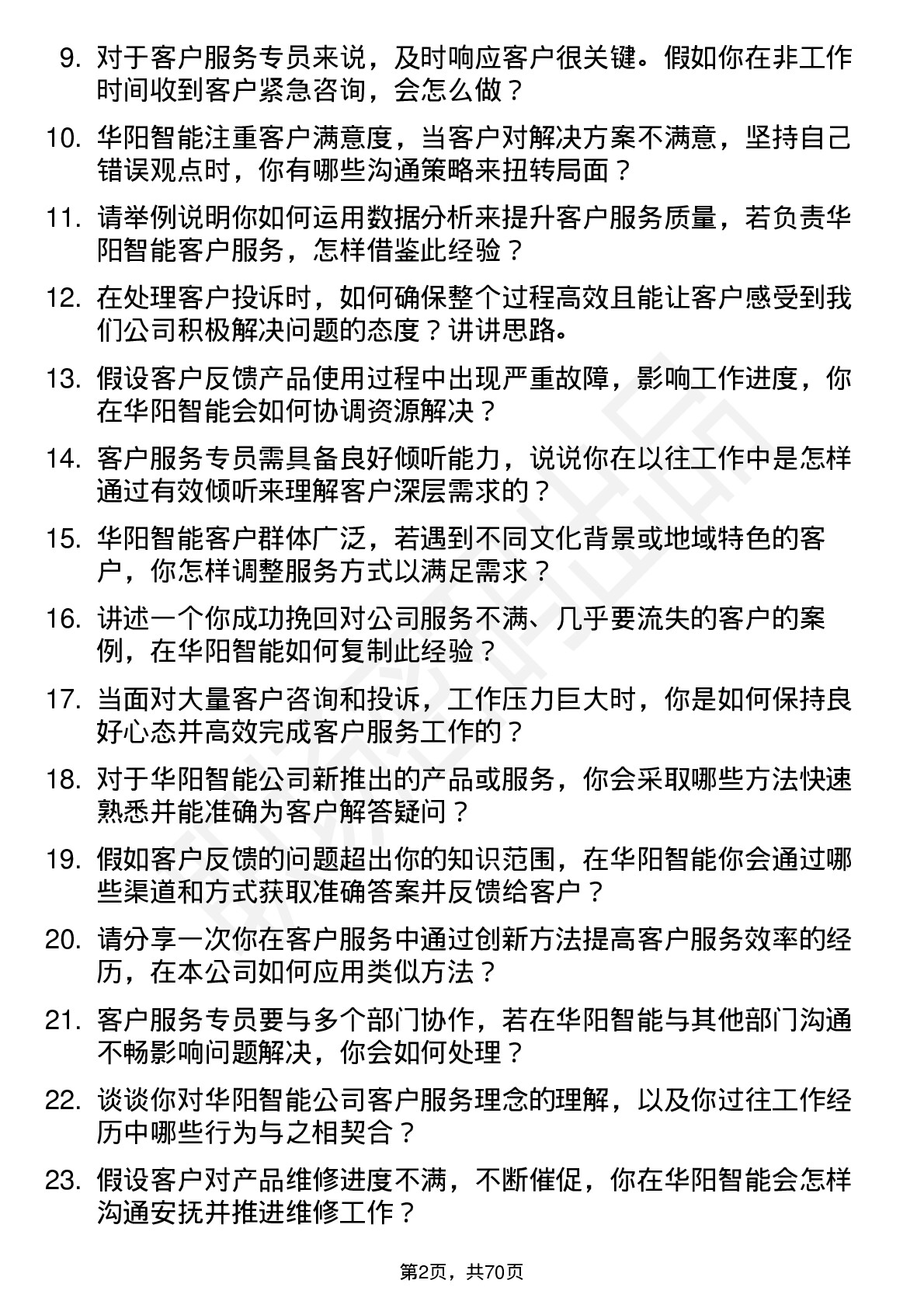 9. 对于客户服务专员来说，及时响应客户很关键。假如你在非工作时间收到客户紧急咨询，会怎么做？

10. 华阳智能注重客户满意度，当客户对解决方案不满意，坚持自己错误观点时，你有哪些沟通策略来扭转局面？

11. 请举例说明你如何运用数据分析来提升客户服务质量，若负责华阳智能客户服务，怎样借鉴此经验？

12. 在处理客户投诉时，如何确保整个过程高效且能让客户感受到我们公司积极解决问题的态度？讲讲思路。

13. 假设客户反馈产品使用过程中出现严重故障，影响工作进度，你在华阳智能会如何协调资源解决？

14. 客户服务专员需具备良好倾听能力，说说你在以往工作中是怎样通过有效倾听来理解客户深层需求的？

15. 华阳智能客户群体广泛，若遇到不同文化背景或地域特色的客户，你怎样调整服务方式以满足需求？

16. 讲述一个你成功挽回对公司服务不满、几乎要流失的客户的案例，在华阳智能如何复制此经验？

17. 当面对大量客户咨询和投诉，工作压力巨大时，你是如何保持良好心态并高效完成客户服务工作的？

18. 对于华阳智能公司新推出的产品或服务，你会采取哪些方法快速熟悉并能准确为客户解答疑问？

19. 假如客户反馈的问题超出你的知识范围，在华阳智能你会通过哪些渠道和方式获取准确答案并反馈给客户？

20. 请分享一次你在客户服务中通过创新方法提高客户服务效率的经历，在本公司如何应用类似方法？

21. 客户服务专员要与多个部门协作，若在华阳智能与其他部门沟通不畅影响问题解决，你会如何处理？

22. 谈谈你对华阳智能公司客户服务理念的理解，以及你过往工作经历中哪些行为与之相契合？

23. 假设客户对产品维修进度不满，不断催促，你在华阳智能会怎样沟通安抚并推进维修工作？

第2页，共70页